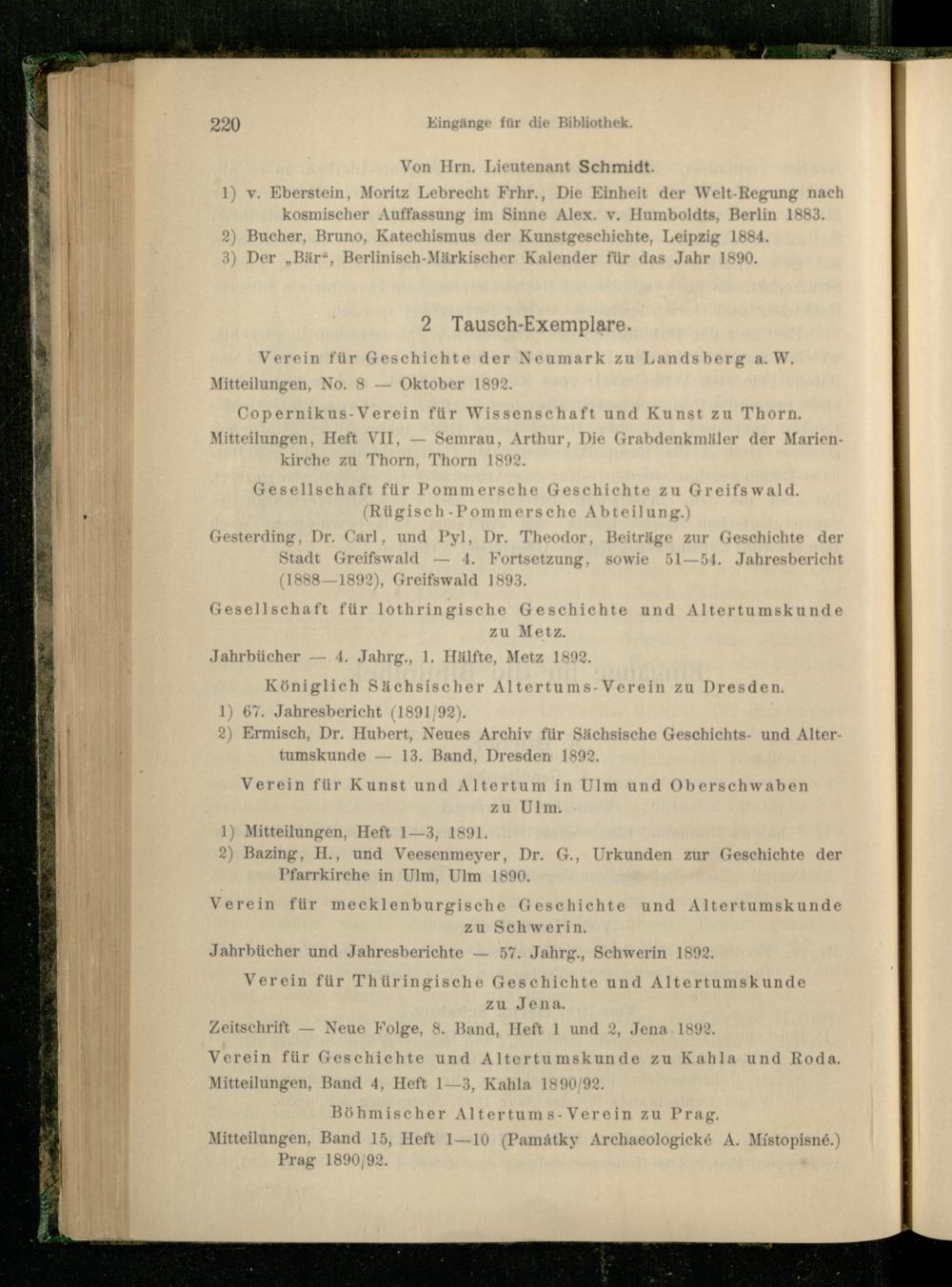 220 Eingänge für die Bibliothek.

Von Hrn. Lieutenant Schmidt.

1) v. Eberstein, Moritz Lebrecht Frhr., Die Einheit der Welt-Regung nach kosmischer Auffassung im Sinne Alex. v. Humboldts, Berlin 1883.
2) Bucher, Bruno, Katechismus der Kunstgeschichte, Leipzig 1884.
3) Der „Bär“, Berlinisch-Märkischer Kalender für das Jahr 1890.

2 Tausch-Exemplare.

Verein für Geschichte der Neumark zu Landsberg a. W.

Mitteilungen, No. 8 — Oktober 1892.

Copernikus-Verein für Wissenschaft und Kunst zu Thorn.

Mitteilungen, Heft VII, — Semrau, Arthur, Die Grabdenkmäler der Marienkirche zu Thorn, Thorn 1892.

Gesellschaft für Pommersche Geschichte zu Greifswald.
(Rügisch-Pommersche Abteilung.)

Gesterding, Dr. Carl, und Pyl, Dr. Theodor, Beiträge zur Geschichte der Stadt Greifswald — 4. Fortsetzung, sowie 51—54. Jahresbericht (1888—1892), Greifswald 1893.

Gesellschaft für lothringische Geschichte und Altertumskunde zu Metz.

Jahrbücher — 4. Jahrg., 1. Hälfte, Metz 1892.

Königlich Sächsischer Altertums-Verein zu Dresden.

1) 67. Jahresbericht (1891/92).
2) Ermisch, Dr. Hubert, Neues Archiv für Sächsische Geschichts- und Altertumskunde — 13. Band, Dresden 1892.

Verein für Kunst und Altertum in Ulm und Oberschwaben zu Ulm.

1) Mitteilungen, Heft 1—3, 1891.
2) Bazing, H., und Veesenmeyer, Dr. G., Urkunden zur Geschichte der Pfarrkirche in Ulm, Ulm 1890.

Verein für mecklenburgische Geschichte und Altertumskunde zu Schwerin.

Jahrbücher und Jahresberichte — 57. Jahrg., Schwerin 1892.

Verein für Thüringische Geschichte und Altertumskunde zu Jena.

Zeitschrift — Neue Folge, 8. Band, Heft 1 und 2, Jena 1892.

Verein für Geschichte und Altertumskunde zu Kahla und Roda.

Mitteilungen, Band 4, Heft 1—3, Kahla 1890/92.

Böhmischer Altertums-Verein zu Prag.

Mitteilungen, Band 15, Heft 1—10 (Památky Archaeologické A. Místopisné.) Prag 1890/92.